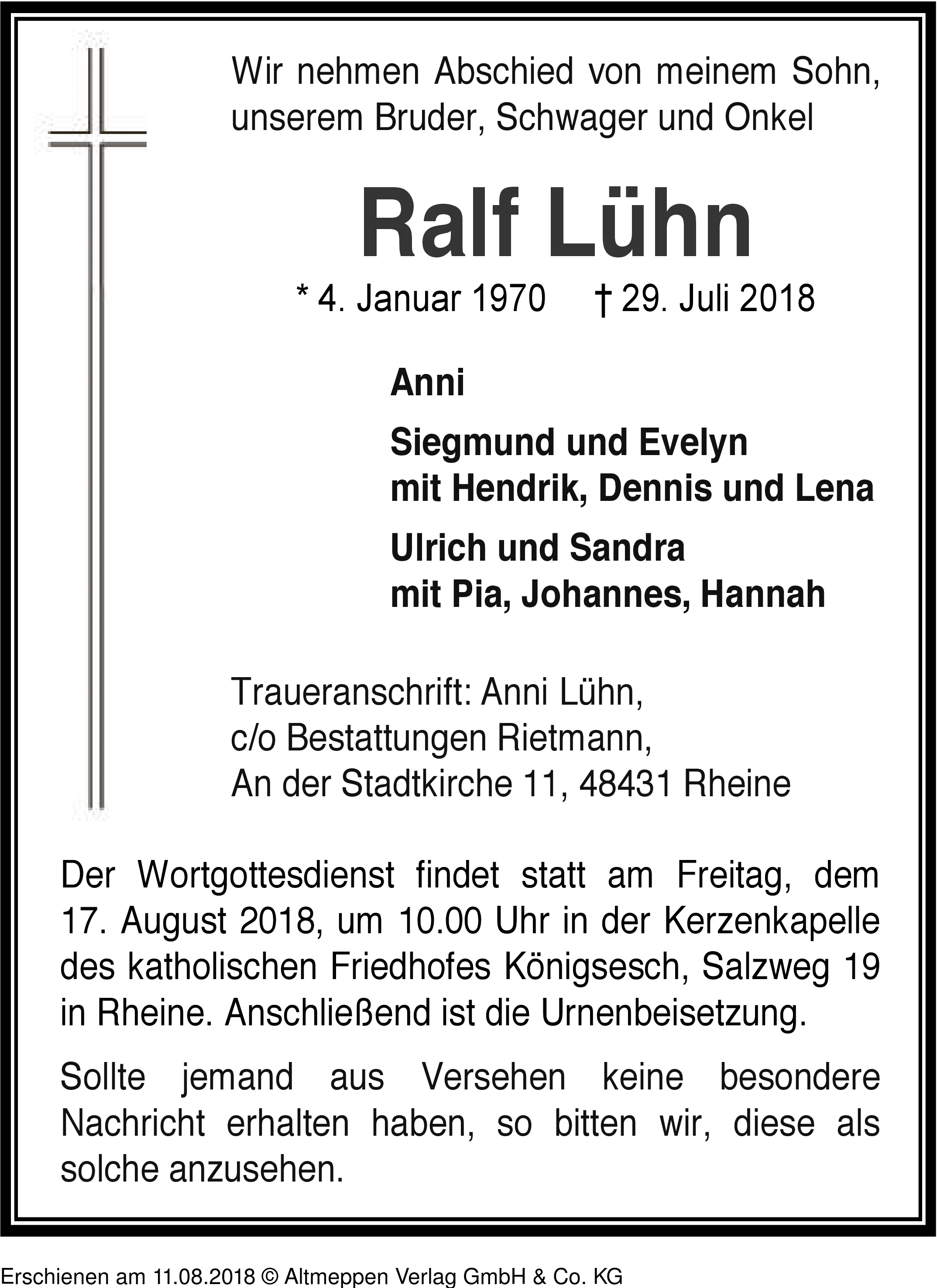 Wir nehmen Abschied von meinem Sohn, unserem Bruder, Schwager und Onkel

Ralf Lühn

* 4. Januar 1970 † 29. Juli 2018

Anni

Siegmund und Evelyn
mit Hendrik, Dennis und Lena

Ulrich und Sandra
mit Pia, Johannes, Hannah

Traueranschrift: Anni Lühn,
c/o Bestattungen Rietmann,
An der Stadtkirche 11, 48431 Rheine

Der Wortgottesdienst findet statt am Freitag, dem 17. August 2018, um 10.00 Uhr in der Kerzenkapelle des katholischen Friedhofes Königsesch, Salzweg 19 in Rheine. Anschließend ist die Urnenbeisetzung.

Sollte jemand aus Versehen keine besondere Nachricht erhalten haben, so bitten wir, diese als solche anzusehen.

Erschienen am 11.08.2018 © Altmeppen Verlag GmbH & Co. KG